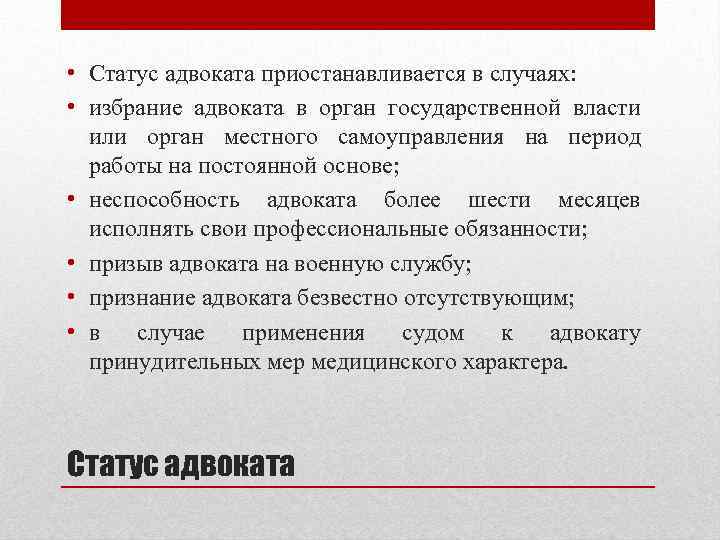 • Статус адвоката приостанавливается в случаях:
• избрание адвоката в орган государственной власти или орган местного самоуправления на период работы на постоянной основе;
• неспособность адвоката более шести месяцев исполнять свои профессиональные обязанности;
• призыв адвоката на военную службу;
• признание адвоката безвестно отсутствующим;
• в случае применения судом к адвокату принудительных мер медицинского характера.

Статус адвоката